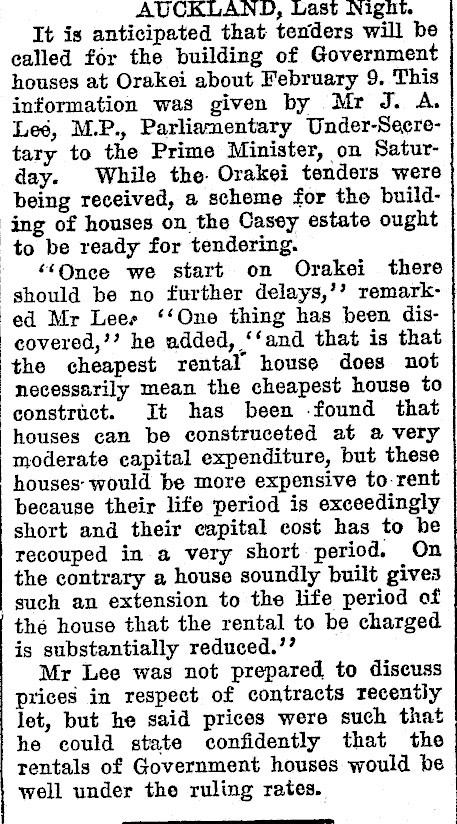 AUCKLAND, Last Night.

It is anticipated that tenders will be called for the building of Government houses at Orakei about February 9. This information was given by Mr J. A. Lee, M.P., Parliamentary Under-Secretary to the Prime Minister, on Saturday. While the Orakei tenders were being received, a scheme for the building of houses on the Casey estate ought to be ready for tendering.

"Once we start on Orakei there should be no further delays," remarked Mr Lee. "One thing has been discovered," he added, "and that is that the cheapest rental house does not necessarily mean the cheapest house to construct. It has been found that houses can be construceted at a very moderate capital expenditure, but these houses would be more expensive to rent because their life period is exceedingly short and their capital cost has to be recouped in a very short period. On the contrary a house soundly built gives such an extension to the life period of the house that the rental to be charged is substantially reduced."

Mr Lee was not prepared to discuss prices in respect of contracts recently let, but he said prices were such that he could state confidently that the rentals of Government houses would be well under the ruling rates.